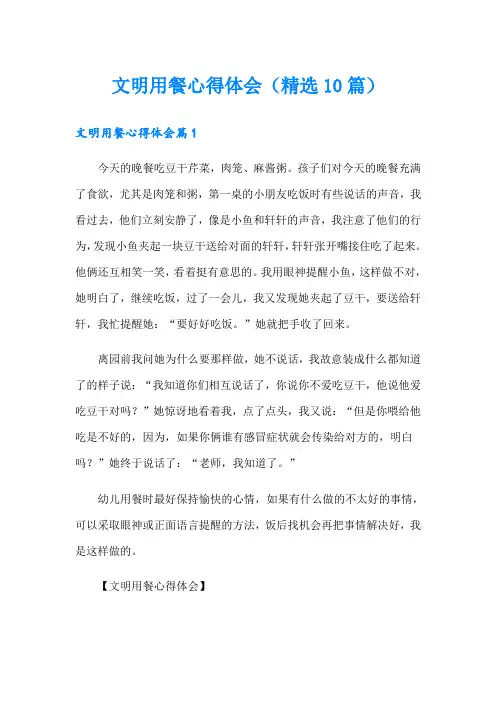 文明用餐心得体会（精选10篇）

文明用餐心得体会篇1

今天的晚餐吃豆干芹菜，肉笼、麻酱粥。孩子们对今天的晚餐充满了食欲，尤其是肉笼和粥，第一桌的小朋友吃饭时有些说话的声音，我看过去，他们立刻安静了，像是小鱼和轩轩的声音，我注意了他们的行为，发现小鱼夹起一块豆干送给对面的轩轩，轩轩张开嘴接住吃了起来。他俩还互相笑一笑，看着挺有意思的。我用眼神提醒小鱼，这样做不对，她明白了，继续吃饭，过了一会儿，我又发现她夹起了豆干，要送给轩轩，我忙提醒她：“要好好吃饭。”她就把手收了回来。

离园前我问她为什么要那样做，她不说话，我故意装成什么都知道了的样子说：“我知道你们相互说话了，你说你不爱吃豆干，他说他爱吃豆干对吗？”她惊讶地看着我，点了点头，我又说：“但是你喂给他吃是不好的，因为，如果你俩谁有感冒症状就会传染给对方的，明白吗？”她终于说话了：“老师，我知道了。”

幼儿用餐时最好保持愉快的心情，如果有什么做的不太好的事情，可以采取眼神或正面语言提醒的方法，饭后找机会再把事情解决好，我是这样做的。

【文明用餐心得体会】